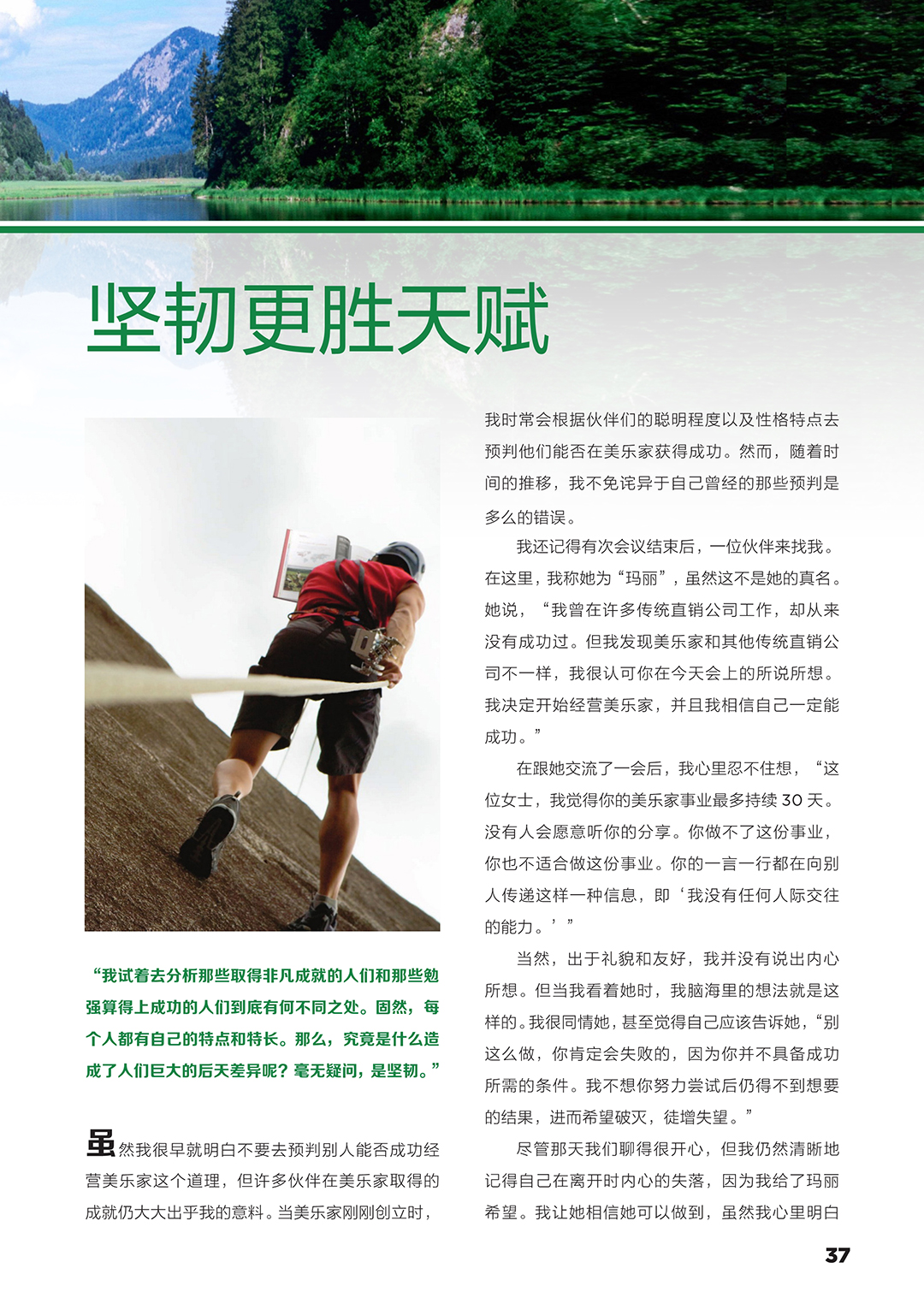 坚韧更胜天赋

“我试着去分析那些取得非凡成就的人们和那些勉强算得上成功的人们到底有何不同之处。固然，每个人都有自己的特点和特长。那么，究竟是什么造成了人们巨大的后天差异呢？毫无疑问，是坚韧。”

虽然我很早就明白不要去预判别人能否成功经营美乐家这个道理，但许多伙伴在美乐家取得的成就仍大大出乎我的意料。当美乐家刚刚创立时，我时常会根据伙伴们的聪明程度以及性格特点去预判他们能否在美乐家获得成功。然而，随着时间的推移，我不免诧异于自己曾经的那些预判是多么的错误。

我还记得有次会议结束后，一位伙伴来找我。在这里，我称她为“玛丽”，虽然这不是她的真名。她说，“我曾在许多传统直销公司工作，却从来没有成功过。但我发现美乐家和其他传统直销公司不一样，我很认可你在今天会上的所说所想。我决定开始经营美乐家，并且我相信自己一定能成功。”

在跟她交流了一会后，我心里忍不住想，“这位女士，我觉得你的美乐家事业最多持续 30 天。没有人会愿意听你的分享。你做不了这份事业，你也不适合做这份事业。你的一言一行都在向别人传递这样一种信息，即‘我没有任何人际交往的能力。’”

当然，出于礼貌和友好，我并没有说出内心所想。但当我看着她时，我脑海里的想法就是这样的。我很同情她，甚至觉得自己应该告诉她，“别这么做，你肯定会失败的，因为你并不具备成功所需的条件。我不想你努力尝试后仍得不到想要的结果，进而希望破灭，徒增失望。”

尽管那天我们聊得很开心，但我仍然清晰地记得自己在离开时内心的失落，因为我给了玛丽希望。我让她相信她可以做到，虽然我心里明白

37